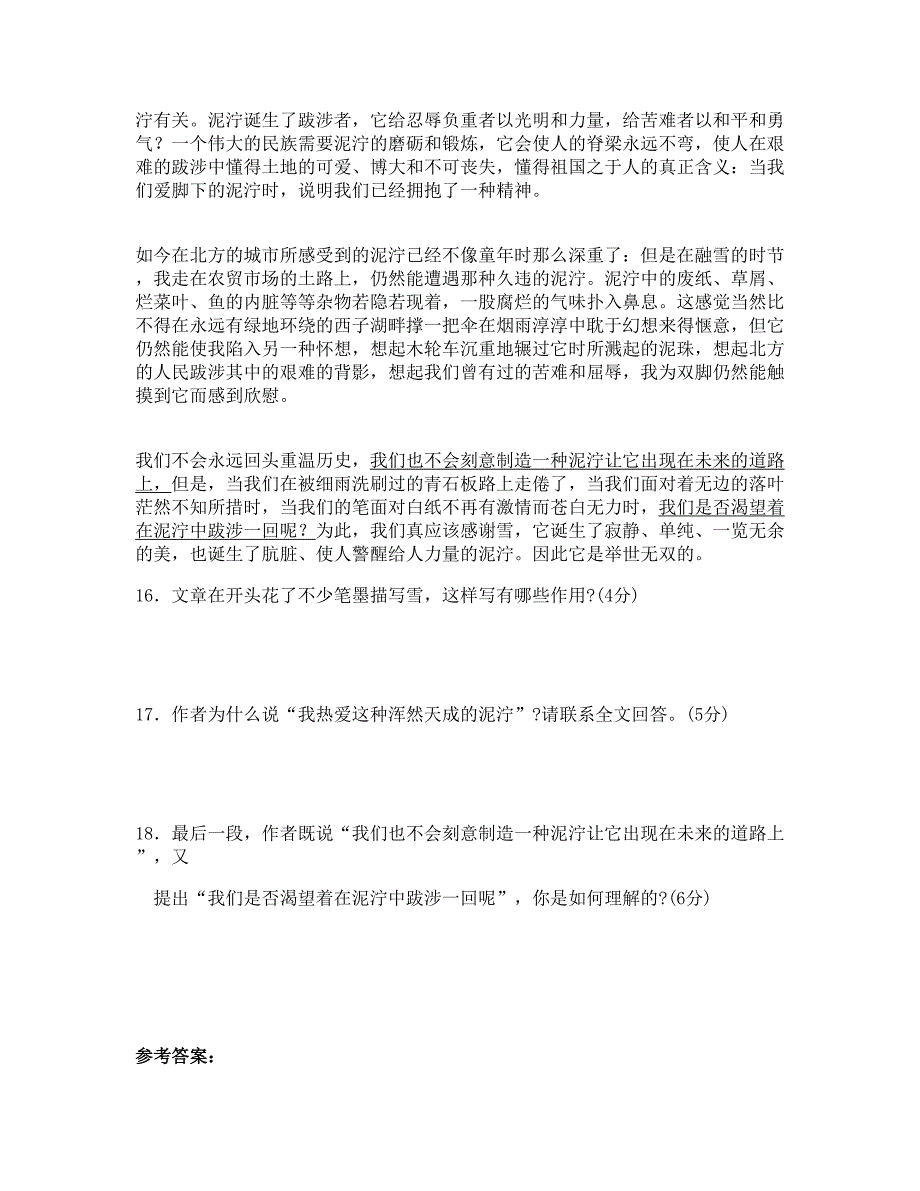 泞有关。泥泞诞生了跋涉者，它给忍辱负重者以光明和力量，给苦难者以和平和勇气？一个伟大的民族需要泥泞的磨砺和锻炼，它会使人的脊梁永远不弯，使人在艰难的跋涉中懂得土地的可爱、博大和不可丧失，懂得祖国之于人的真正含义：当我们爱脚下的泥泞时，说明我们已经拥抱了一种精神。

如今在北方的城市所感受到的泥泞已经不像童年时那么深重了：但是在融雪的时节，我走在农贸市场的土路上，仍然能遭遇那种久违的泥泞。泥泞中的废纸、草屑、烂菜叶、鱼的内脏等等杂物若隐若现着，一股腐烂的气味扑入鼻息。这感觉当然比不得在永远有绿地环绕的西子湖畔撑一把伞在烟雨淳淳中耽于幻想来得惬意，但它仍然能使我陷入另一种怀想，想起木轮车沉重地辗过它时所溅起的泥珠，想起北方的人民跋涉其中的艰难的背影，想起我们曾有过的苦难和屈辱，我为双脚仍然能触摸到它而感到欣慰。

我们不会永远回头重温历史，我们也不会刻意制造一种泥泞让它出现在未来的道路上，但是，当我们在被细雨洗刷过的青石板路上走倦了，当我们面对着无边的落叶茫然不知所措时，当我们的笔面对白纸不再有激情而苍白无力时，我们是否渴望着在泥泞中跋涉一回呢？为此，我们真应该感谢雪，它诞生了寂静、单纯、一览无余的美，也诞生了肮脏、使人警醒给人力量的泥泞。因此它是举世无双的。

16．文章在开头花了不少笔墨描写雪，这样写有哪些作用?(4分)

17．作者为什么说“我热爱这种浑然天成的泥泞”?请联系全文回答。(5分)

18．最后一段，作者既说“我们也不会刻意制造一种泥泞让它出现在未来的道路上”，又

提出“我们是否渴望着在泥泞中跋涉一回呢”，你是如何理解的?(6分)

参考答案：